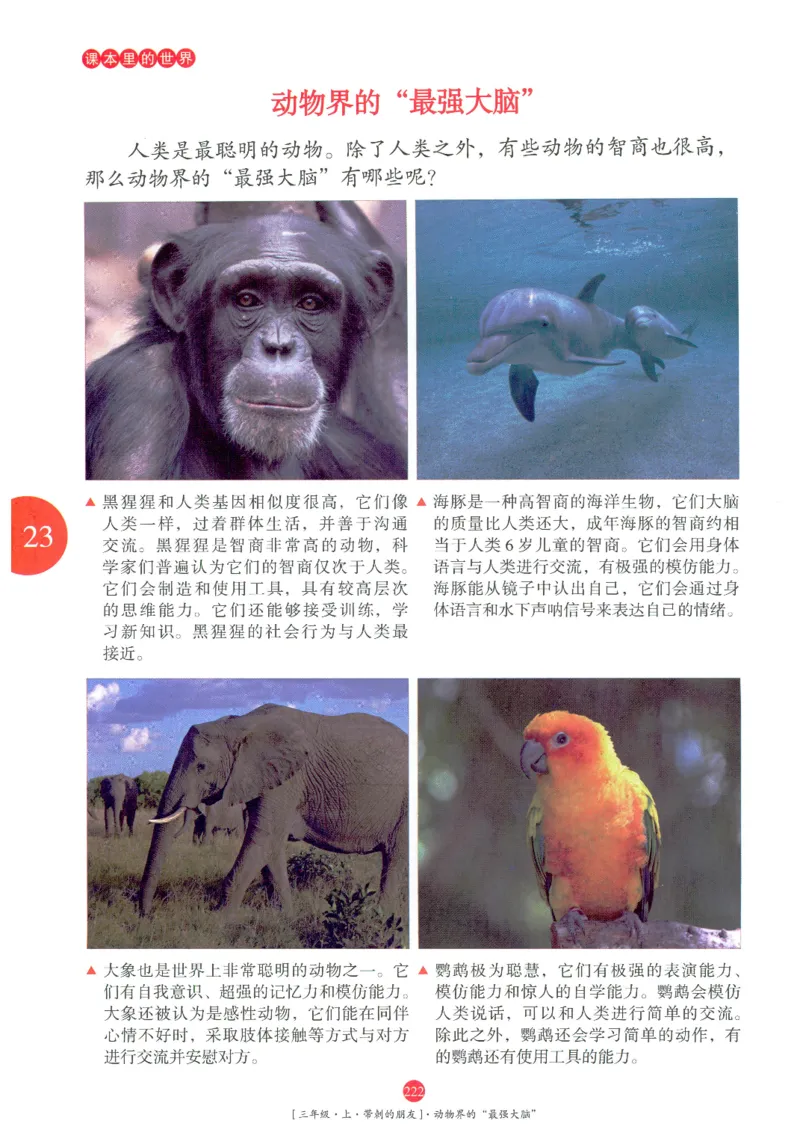 课本里的世界

动物界的“最强大脑”

人类是最聪明的动物。除了人类之外，有些动物的智商也很高，那么动物界的“最强大脑”有哪些呢？

23

▲ 黑猩猩和人类基因相似度很高，它们像人类一样，过着群体生活，并善于沟通交流。黑猩猩是智商非常高的动物，科学家们普遍认为它们的智商仅次于人类。它们会制造和使用工具，具有较高层次的思维能力。它们还能够接受训练，学习新知识。黑猩猩的社会行为与人类最接近。

▲ 海豚是一种高智商的海洋生物，它们大脑的质量比人类还大，成年海豚的智商约相当于人类6岁儿童的智商。它们会用身体语言与人类进行交流，有极强的模仿能力。海豚能从镜子中认出自己，它们会通过身体语言和水下声呐信号来表达自己的情绪。

▲ 大象也是世界上非常聪明的动物之一。它们有自我意识、超强的记忆力和模仿能力。大象还被认为是感性动物，它们能在同伴心情不好时，采取肢体接触等方式与对方进行交流并安慰对方。

▲ 鹦鹉极为聪慧，它们有极强的表演能力、模仿能力和惊人的自学能力。鹦鹉会模仿人类说话，可以和人类进行简单的交流。除此之外，鹦鹉还会学习简单的动作，有的鹦鹉还有使用工具的能力。

222

[三年级·上·带刺的朋友]·动物界的“最强大脑”